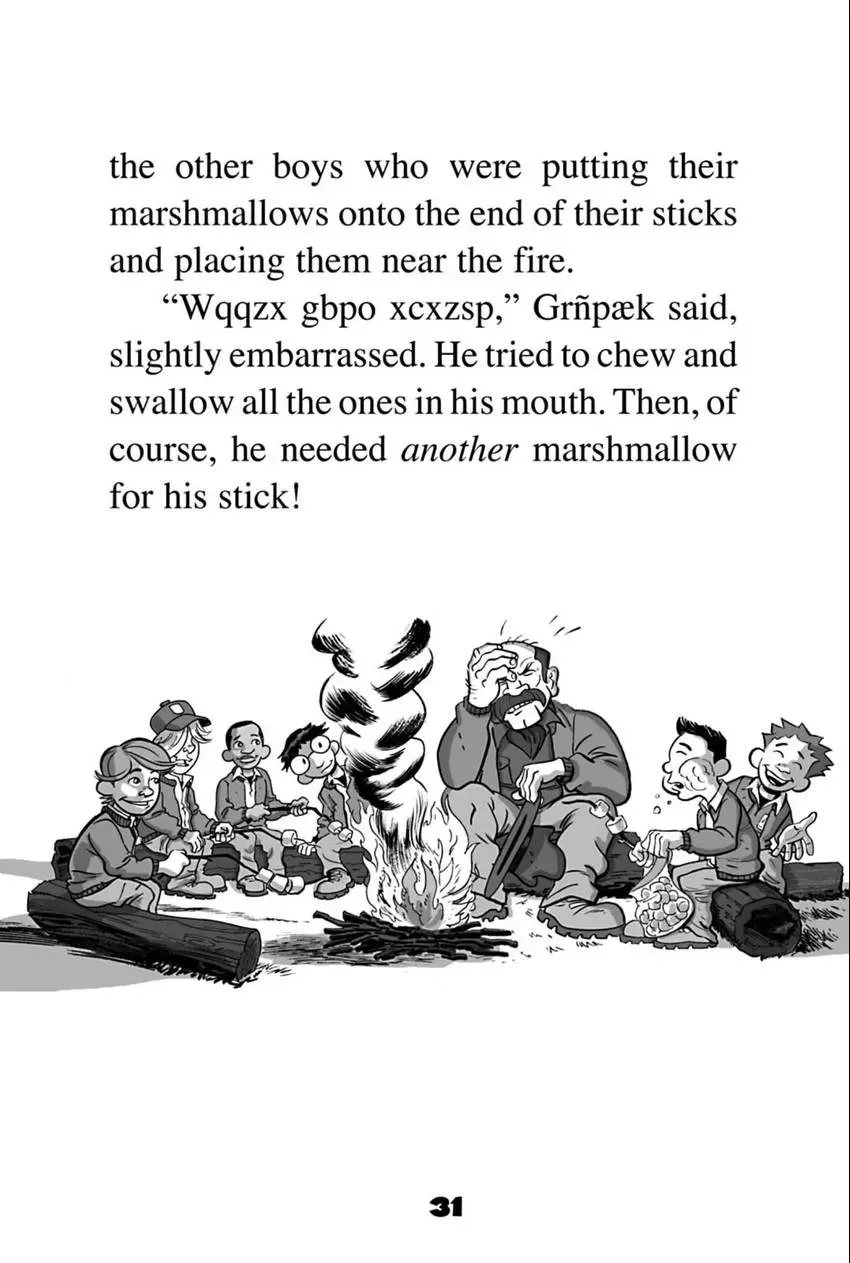 the other boys who were putting their marshmallows onto the end of their sticks and placing them near the fire.

"Wqqzx gbpo xcxzsp," Grñpæk said, slightly embarrassed. He tried to chew and swallow all the ones in his mouth. Then, of course, he needed another marshmallow for his stick!

31